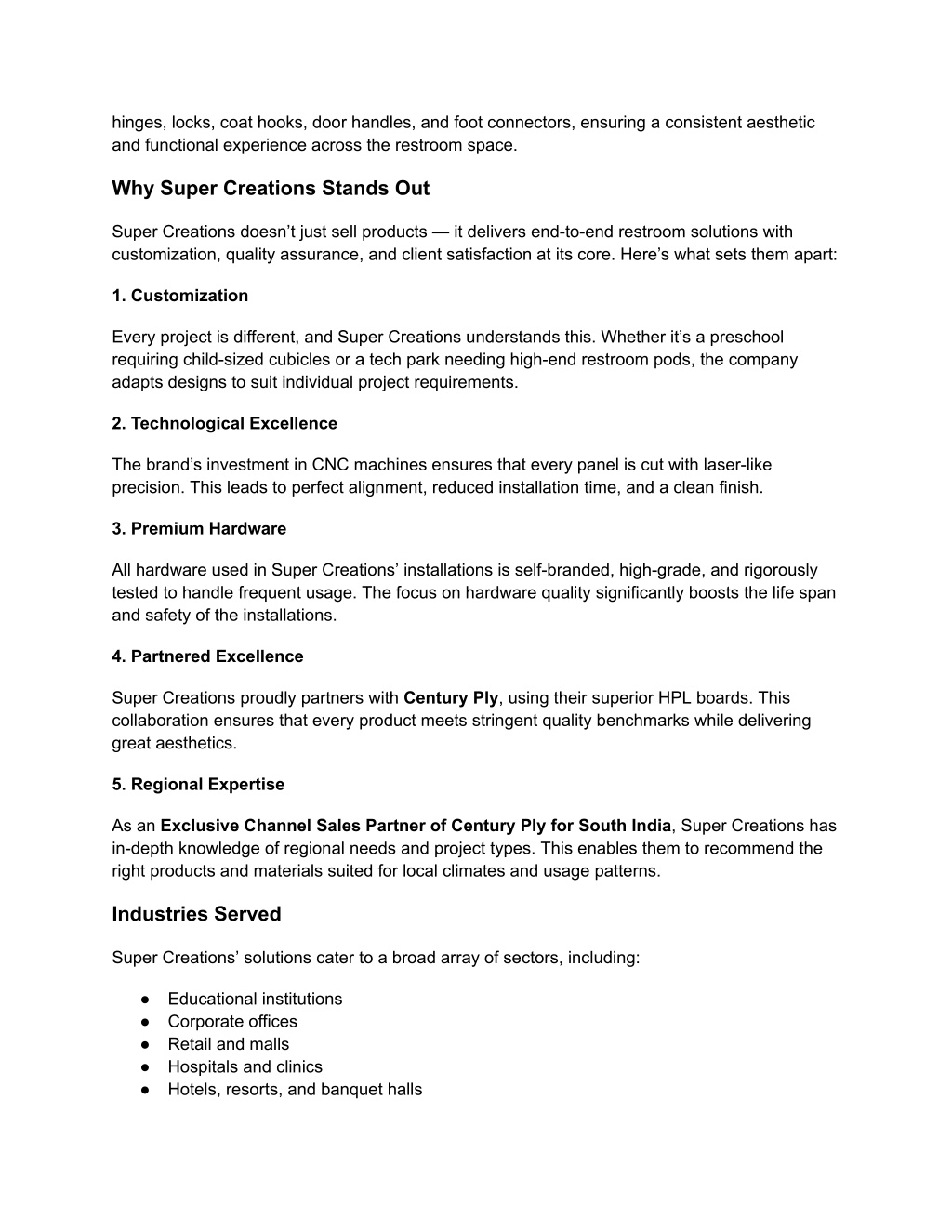 hinges, locks, coat hooks, door handles, and foot connectors, ensuring a consistent aesthetic and functional experience across the restroom space.

Why Super Creations Stands Out

Super Creations doesn’t just sell products — it delivers end-to-end restroom solutions with customization, quality assurance, and client satisfaction at its core. Here’s what sets them apart:

1. Customization

Every project is different, and Super Creations understands this. Whether it’s a preschool requiring child-sized cubicles or a tech park needing high-end restroom pods, the company adapts designs to suit individual project requirements.

2. Technological Excellence

The brand’s investment in CNC machines ensures that every panel is cut with laser-like precision. This leads to perfect alignment, reduced installation time, and a clean finish.

3. Premium Hardware

All hardware used in Super Creations’ installations is self-branded, high-grade, and rigorously tested to handle frequent usage. The focus on hardware quality significantly boosts the life span and safety of the installations.

4. Partnered Excellence

Super Creations proudly partners with Century Ply, using their superior HPL boards. This collaboration ensures that every product meets stringent quality benchmarks while delivering great aesthetics.

5. Regional Expertise

As an Exclusive Channel Sales Partner of Century Ply for South India, Super Creations has in-depth knowledge of regional needs and project types. This enables them to recommend the right products and materials suited for local climates and usage patterns.

Industries Served

Super Creations’ solutions cater to a broad array of sectors, including:

● Educational institutions
● Corporate offices
● Retail and malls
● Hospitals and clinics
● Hotels, resorts, and banquet halls